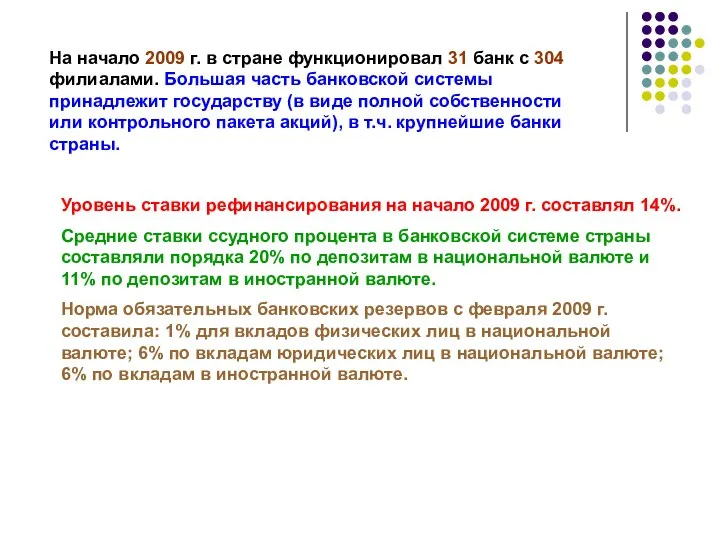 На начало 2009 г. в стране функционировал 31 банк с 304 филиалами. Большая часть банковской системы принадлежит государству (в виде полной собственности или контрольного пакета акций), в т.ч. крупнейшие банки страны.

Уровень ставки рефинансирования на начало 2009 г. составлял 14%.

Средние ставки ссудного процента в банковской системе страны составляли порядка 20% по депозитам в национальной валюте и 11% по депозитам в иностранной валюте.

Норма обязательных банковских резервов с февраля 2009 г. составила: 1% для вкладов физических лиц в национальной валюте; 6% по вкладам юридических лиц в национальной валюте; 6% по вкладам в иностранной валюте.